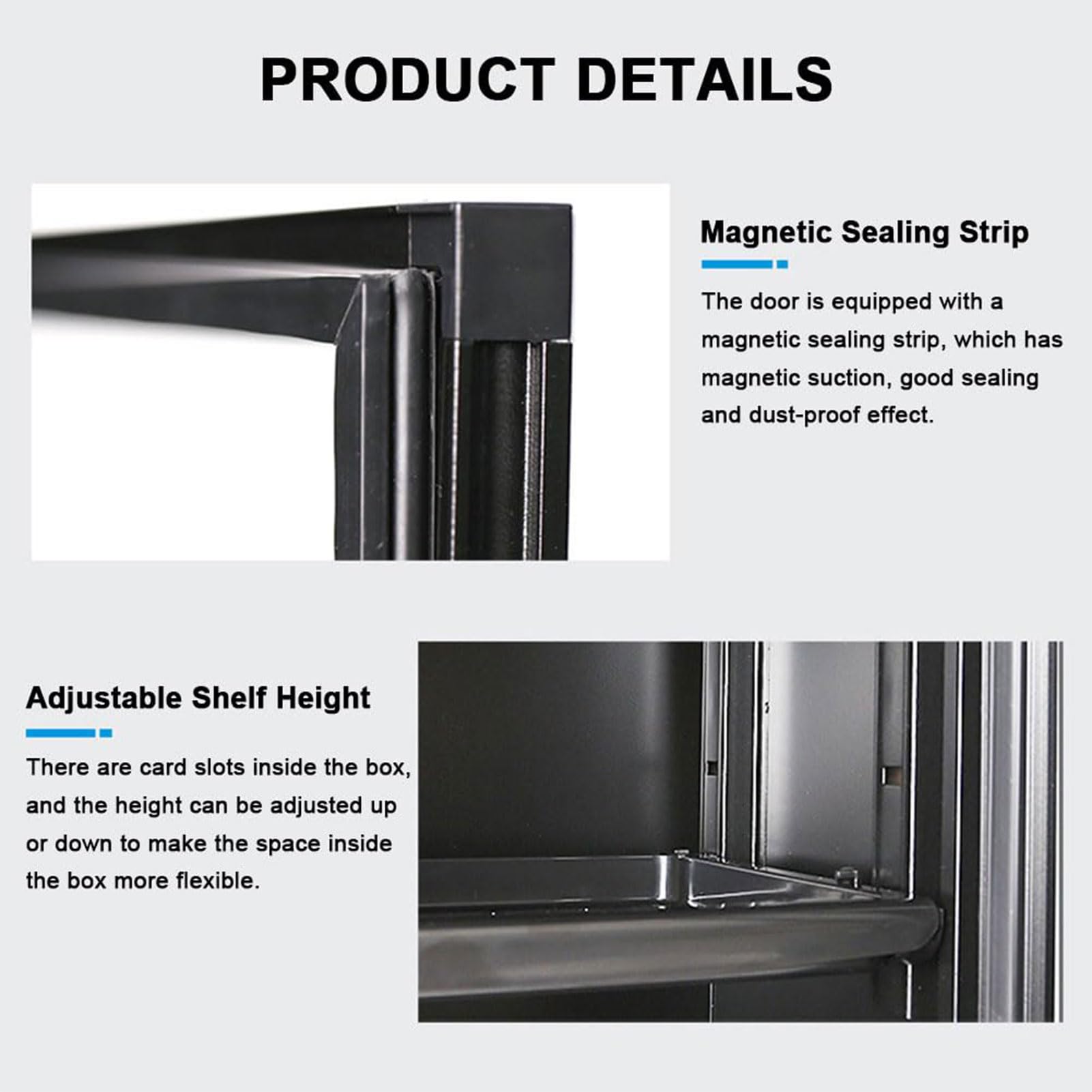 PRODUCT DETAILS

Magnetic Sealing Strip

The door is equipped with a magnetic sealing strip, which has magnetic suction, good sealing and dust-proof effect.

Adjustable Shelf Height

There are card slots inside the box, and the height can be adjusted up or down to make the space inside the box more flexible.